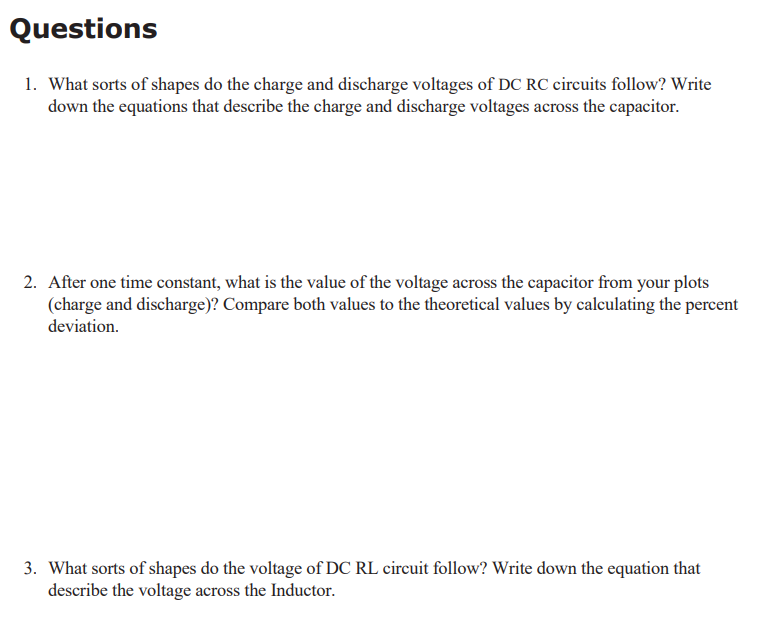 Questions

1. What sorts of shapes do the charge and discharge voltages of DC RC circuits follow? Write down the equations that describe the charge and discharge voltages across the capacitor.

2. After one time constant, what is the value of the voltage across the capacitor from your plots (charge and discharge)? Compare both values to the theoretical values by calculating the percent deviation.

3. What sorts of shapes do the voltage of DC RL circuit follow? Write down the equation that describe the voltage across the Inductor.